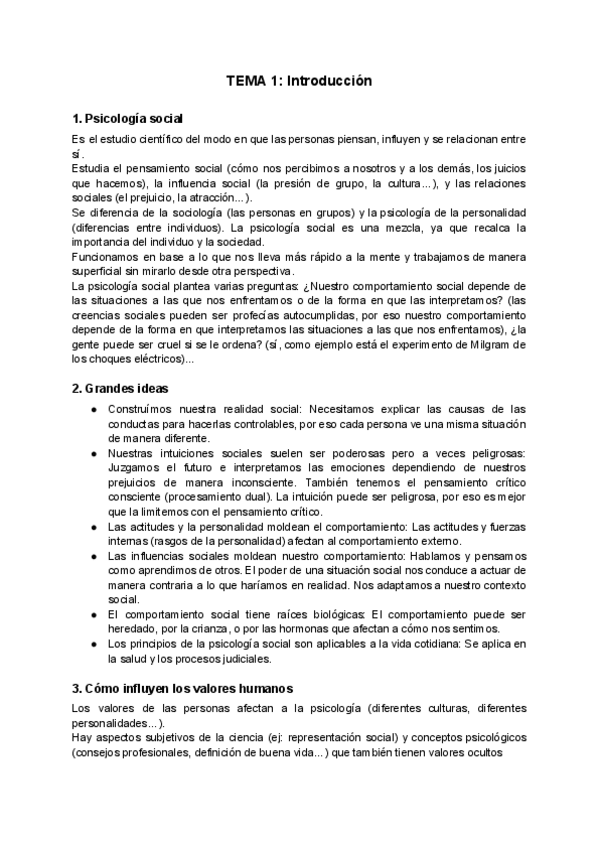 TEMA 1: Introducción

1. Psicología social

Es el estudio científico del modo en que las personas piensan, influyen y se relacionan entre sí.
Estudia el pensamiento social (cómo nos percibimos a nosotros y a los demás, los juicios que hacemos), la influencia social (la presión de grupo, la cultura...), y las relaciones sociales (el prejuicio, la atracción...).
Se diferencia de la sociología (las personas en grupos) y la psicología de la personalidad (diferencias entre individuos). La psicología social es una mezcla, ya que recalca la importancia del individuo y la sociedad.
Funcionamos en base a lo que nos lleva más rápido a la mente y trabajamos de manera superficial sin mirarlo desde otra perspectiva.
La psicología social plantea varias preguntas: ¿Nuestro comportamiento social depende de las situaciones a las que nos enfrentamos o de la forma en que las interpretamos? (las creencias sociales pueden ser profecías autocumplidas, por eso nuestro comportamiento depende de la forma en que interpretamos las situaciones a las que nos enfrentamos), ¿la gente puede ser cruel si se le ordena? (sí, como ejemplo está el experimento de Milgram de los choques eléctricos)...

2. Grandes ideas

● Construímos nuestra realidad social: Necesitamos explicar las causas de las conductas para hacerlas controlables, por eso cada persona ve una misma situación de manera diferente.
● Nuestras intuiciones sociales suelen ser poderosas pero a veces peligrosas: Juzgamos el futuro e interpretamos las emociones dependiendo de nuestros prejuicios de manera inconsciente. También tenemos el pensamiento crítico consciente (procesamiento dual). La intuición puede ser peligrosa, por eso es mejor que la limitemos con el pensamiento crítico.
● Las actitudes y la personalidad moldean el comportamiento: Las actitudes y fuerzas internas (rasgos de la personalidad) afectan al comportamiento externo.
● Las influencias sociales moldean nuestro comportamiento: Hablamos y pensamos como aprendimos de otros. El poder de una situación social nos conduce a actuar de manera contraria a lo que haríamos en realidad. Nos adaptamos a nuestro contexto social.
● El comportamiento social tiene raíces biológicas: El comportamiento puede ser heredado, por la crianza, o por las hormonas que afectan a cómo nos sentimos.
● Los principios de la psicología social son aplicables a la vida cotidiana: Se aplica en la salud y los procesos judiciales.

3. Cómo influyen los valores humanos

Los valores de las personas afectan a la psicología (diferentes culturas, diferentes personalidades...).
Hay aspectos subjetivos de la ciencia (ej: representación social) y conceptos psicológicos (consejos profesionales, definición de buena vida...) que también tienen valores ocultos